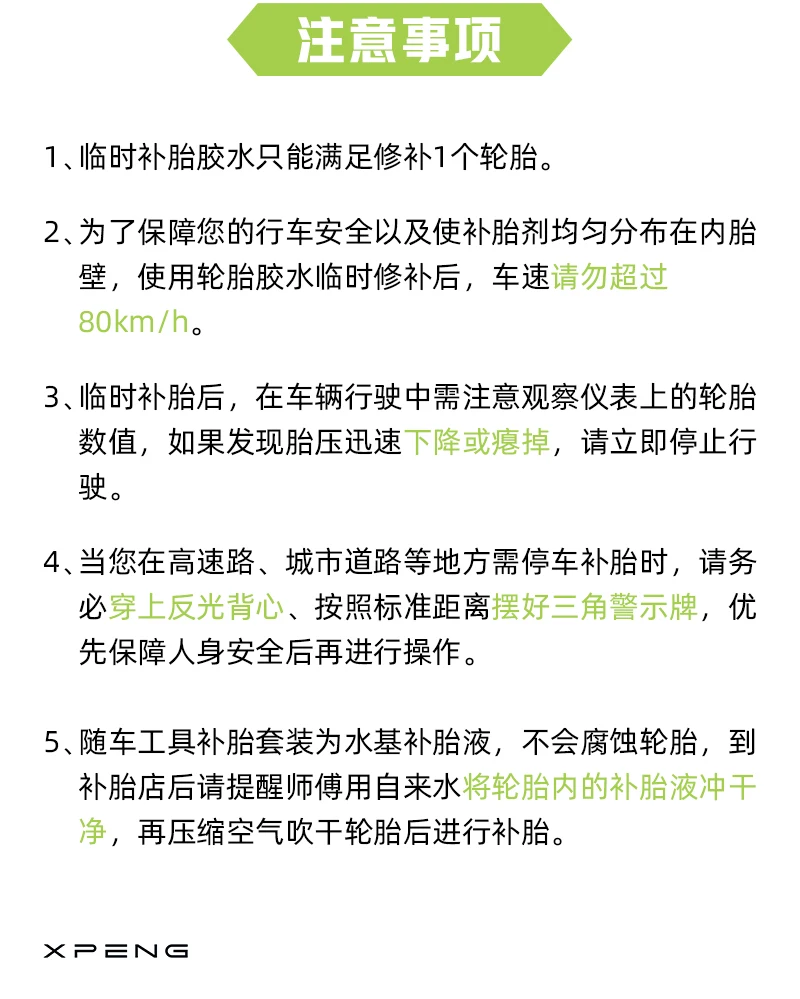 注意事项

1、临时补胎胶水只能满足修补1个轮胎。

2、为了保障您的行车安全以及使补胎剂均匀分布在内胎壁，使用轮胎胶水临时修补后，车速请勿超过80km/h。

3、临时补胎后，在车辆行驶中需注意观察仪表上的轮胎数值，如果发现胎压迅速下降或瘪掉，请立即停止行驶。

4、当您在高速路、城市道路等地方需停车补胎时，请务必穿上反光背心、按照标准距离摆好三角警示牌，优先保障人身安全后再进行操作。

5、随车工具补胎套装为水基补胎液，不会腐蚀轮胎，到补胎店后请提醒师傅用自来水将轮胎内的补胎液冲干净，再压缩空气吹干轮胎后进行补胎。

XPENG